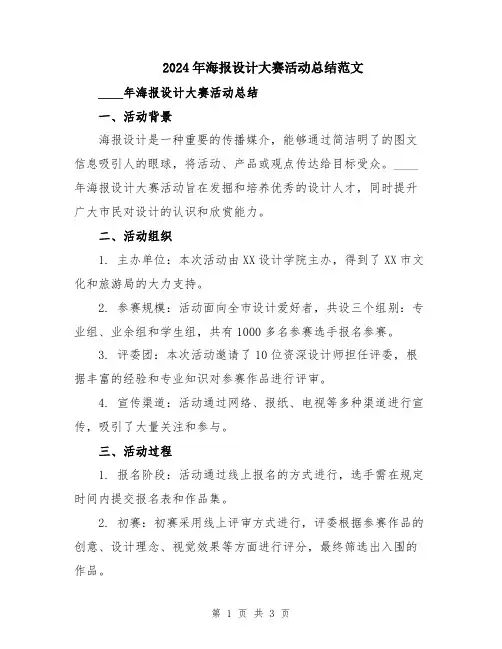 2024年海报设计大赛活动总结范文

____年海报设计大赛活动总结

一、活动背景

海报设计是一种重要的传播媒介，能够通过简洁明了的图文信息吸引人的眼球，将活动、产品或观点传达给目标受众。____年海报设计大赛活动旨在发掘和培养优秀的设计人才，同时提升广大市民对设计的认识和欣赏能力。

二、活动组织

1. 主办单位：本次活动由XX设计学院主办，得到了XX市文化和旅游局的大力支持。

2. 参赛规模：活动面向全市设计爱好者，共设三个组别：专业组、业余组和学生组，共有1000多名参赛选手报名参赛。

3. 评委团：本次活动邀请了10位资深设计师担任评委，根据丰富的经验和专业知识对参赛作品进行评审。

4. 宣传渠道：活动通过网络、报纸、电视等多种渠道进行宣传，吸引了大量关注和参与。

三、活动过程

1. 报名阶段：活动通过线上报名的方式进行，选手需在规定时间内提交报名表和作品集。

2. 初赛：初赛采用线上评审方式进行，评委根据参赛作品的创意、设计理念、视觉效果等方面进行评分，最终筛选出入围的作品。

第 1 页 共 3 页